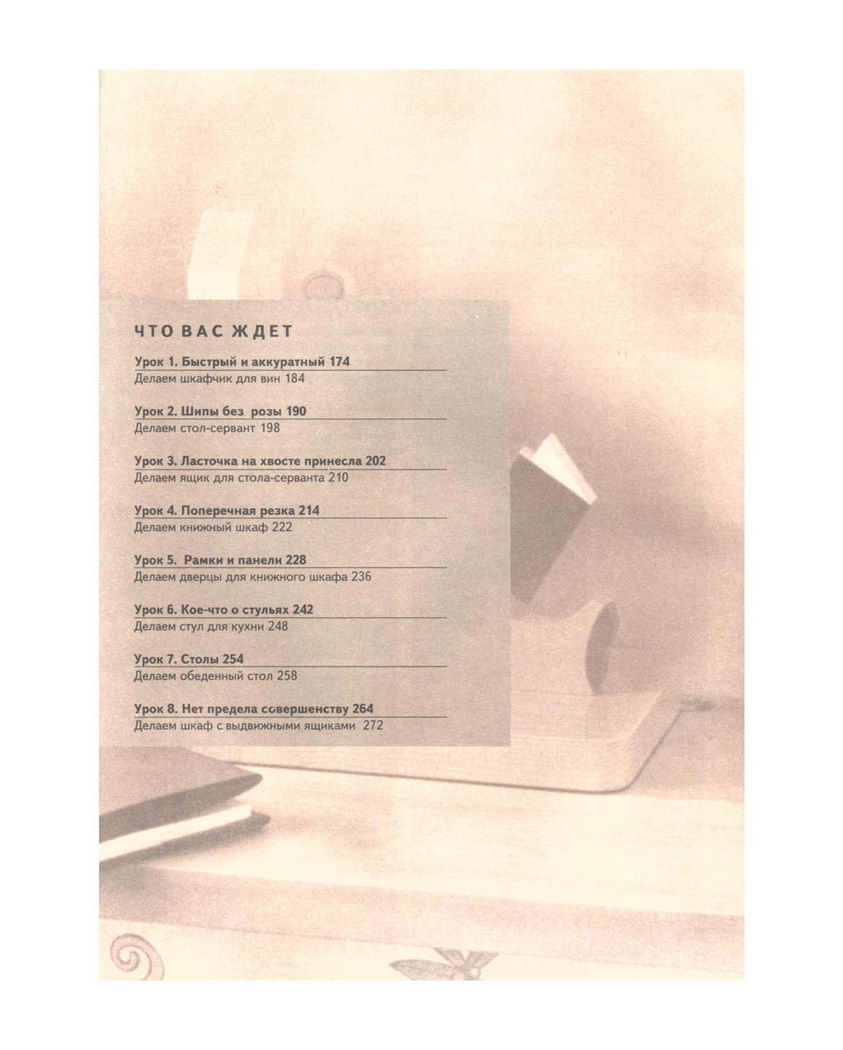 ЧТО ВАС ЖДЕТ

Урок 1. Быстрый и аккуратный 174
Делаем шкафчик для вин 184

Урок 2. Шипы без розы 190
Делаем стол-сервант 198

Урок 3. Ласточка на хвосте принесла 202
Делаем ящик для стола-серванта 210

Урок 4. Поперечная резка 214
Делаем книжный шкаф 222

Урок 5. Рамки и панели 228
Делаем дверцы для книжного шкафа 236

Урок 6. Кое-что о стульях 242
Делаем стул для кухни 248

Урок 7. Столы 254
Делаем обеденный стол 258

Урок 8. Нет предела совершенству 264
Делаем шкаф с выдвижными ящиками 272